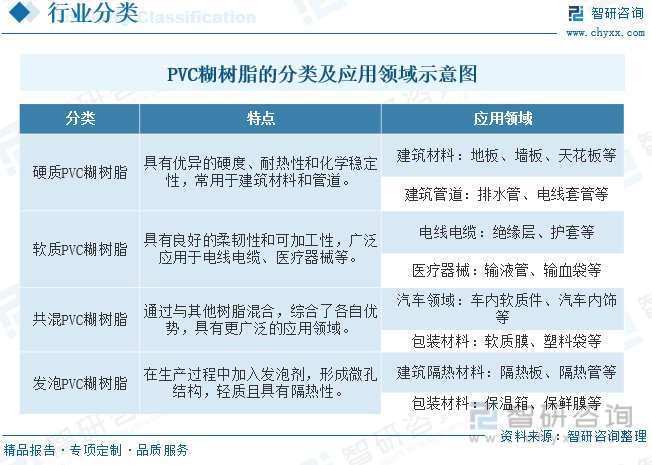 行业分类 Classification

智研咨询
www.chyxx.com

PVC糊树脂的分类及应用领域示意图

| 分类 | 特点 | 应用领域 |
|---|---|---|
| 硬质PVC糊树脂 | 具有优异的硬度、耐热性和化学稳定性，常用于建筑材料和管道。 | 建筑材料：地板、墙板、天花板等 |
| | | 建筑管道：排水管、电线套管等 |
| 软质PVC糊树脂 | 具有良好的柔韧性和可加工性，广泛应用于电线电缆、医疗器械等。 | 电线电缆：绝缘层、护套等 |
| | | 医疗器械：输液管、输血袋等 |
| 共混PVC糊树脂 | 通过与其他树脂混合，综合了各自优势，具有更广泛的应用领域。 | 汽车领域：车内软质件、汽车内饰等 |
| | | 包装材料：软质膜、塑料袋等 |
| 发泡PVC糊树脂 | 在生产过程中加入发泡剂，形成微孔结构，轻质且具有隔热性。 | 建筑隔热材料：隔热板、隔热管等 |
| | | 包装材料：保温箱、保鲜膜等 |

智研咨询

资料来源：智研咨询整理

精品报告 · 专项定制 · 品质服务